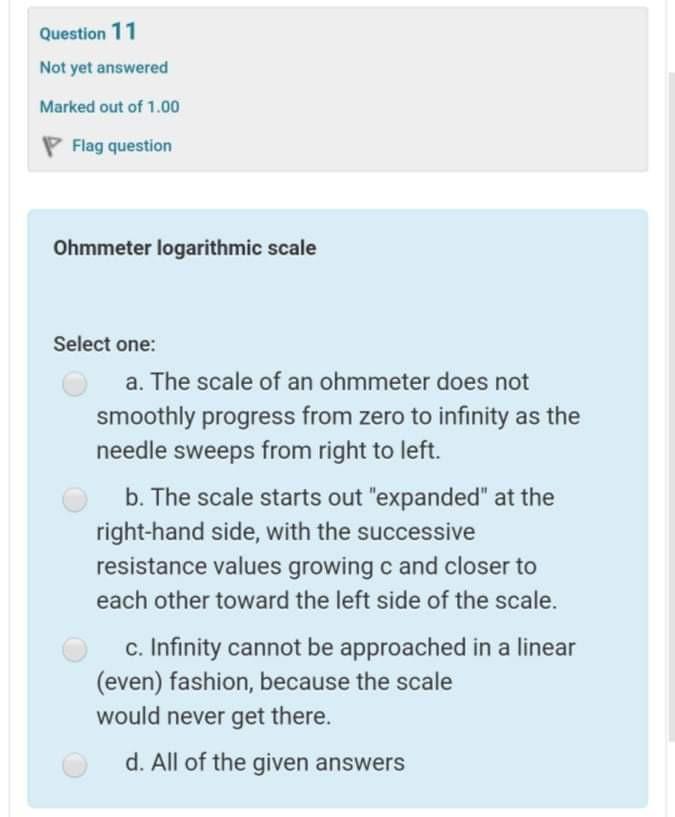 Question 11
Not yet answered
Marked out of 1.00
Flag question

Ohmmeter logarithmic scale

Select one:
a. The scale of an ohmmeter does not smoothly progress from zero to infinity as the needle sweeps from right to left.
b. The scale starts out "expanded" at the right-hand side, with the successive resistance values growing c and closer to each other toward the left side of the scale.
c. Infinity cannot be approached in a linear (even) fashion, because the scale would never get there.
d. All of the given answers